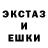 ЭКСТАЗ
И
ЕШКИ